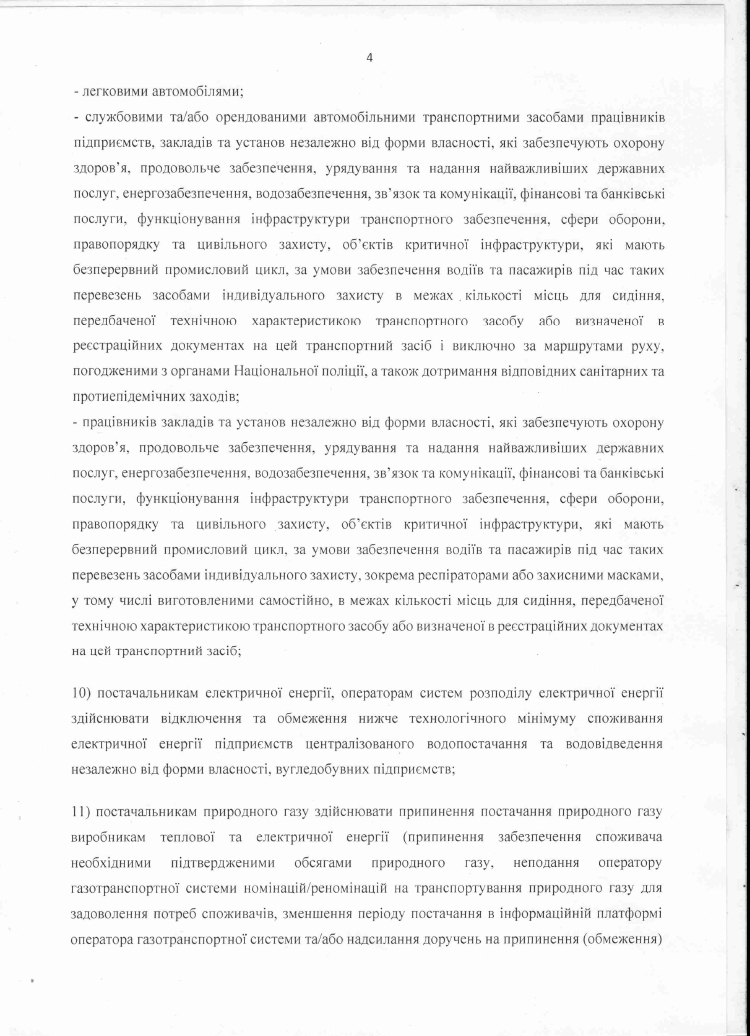 4

- легковими автомобілями;
- службовими та/або орендованими автомобільними транспортними засобами працівників підприємств, закладів та установ незалежно від форми власності, які забезпечують охорону здоров'я, продовольче забезпечення, урядування та надання найважливіших державних послуг, енергозабезпечення, водозабезпечення, зв'язок та комунікації, фінансові та банківські послуги, функціонування інфраструктури транспортного забезпечення, сфери оборони, правопорядку та цивільного захисту, об'єктів критичної інфраструктури, які мають безперервний промисловий цикл, за умови забезпечення водіїв та пасажирів під час таких перевезень засобами індивідуального захисту в межах кількості місць для сидіння, передбаченої технічною характеристикою транспортного засобу або визначеної в реєстраційних документах на цей транспортний засіб і виключно за маршрутами руху, погодженими з органами Національної поліції, а також дотримання відповідних санітарних та протиепідемічних заходів;
- працівників закладів та установ незалежно від форми власності, які забезпечують охорону здоров'я, продовольче забезпечення, урядування та надання найважливіших державних послуг, енергозабезпечення, водозабезпечення, зв'язок та комунікації, фінансові та банківські послуги, функціонування інфраструктури транспортного забезпечення, сфери оборони, правопорядку та цивільного захисту, об'єктів критичної інфраструктури, які мають безперервний промисловий цикл, за умови забезпечення водіїв та пасажирів під час таких перевезень засобами індивідуального захисту, зокрема респіраторами або захисними масками, у тому числі виготовленими самостійно, в межах кількості місць для сидіння, передбаченої технічною характеристикою транспортного засобу або визначеної в реєстраційних документах на цей транспортний засіб;

10) постачальникам електричної енергії, операторам систем розподілу електричної енергії здійснювати відключення та обмеження нижче технологічного мінімуму споживання електричної енергії підприємств централізованого водопостачання та водовідведення незалежно від форми власності, вугледобувних підприємств;

11) постачальникам природного газу здійснювати припинення постачання природного газу виробникам теплової та електричної енергії (припинення забезпечення споживача необхідними підтвердженими обсягами природного газу, неподання оператору газотранспортної системи номінацій/реномінацій на транспортування природного газу для задоволення потреб споживачів, зменшення періоду постачання в інформаційній платформі оператора газотранспортної системи та/або надсилання доручень на припинення (обмеження)